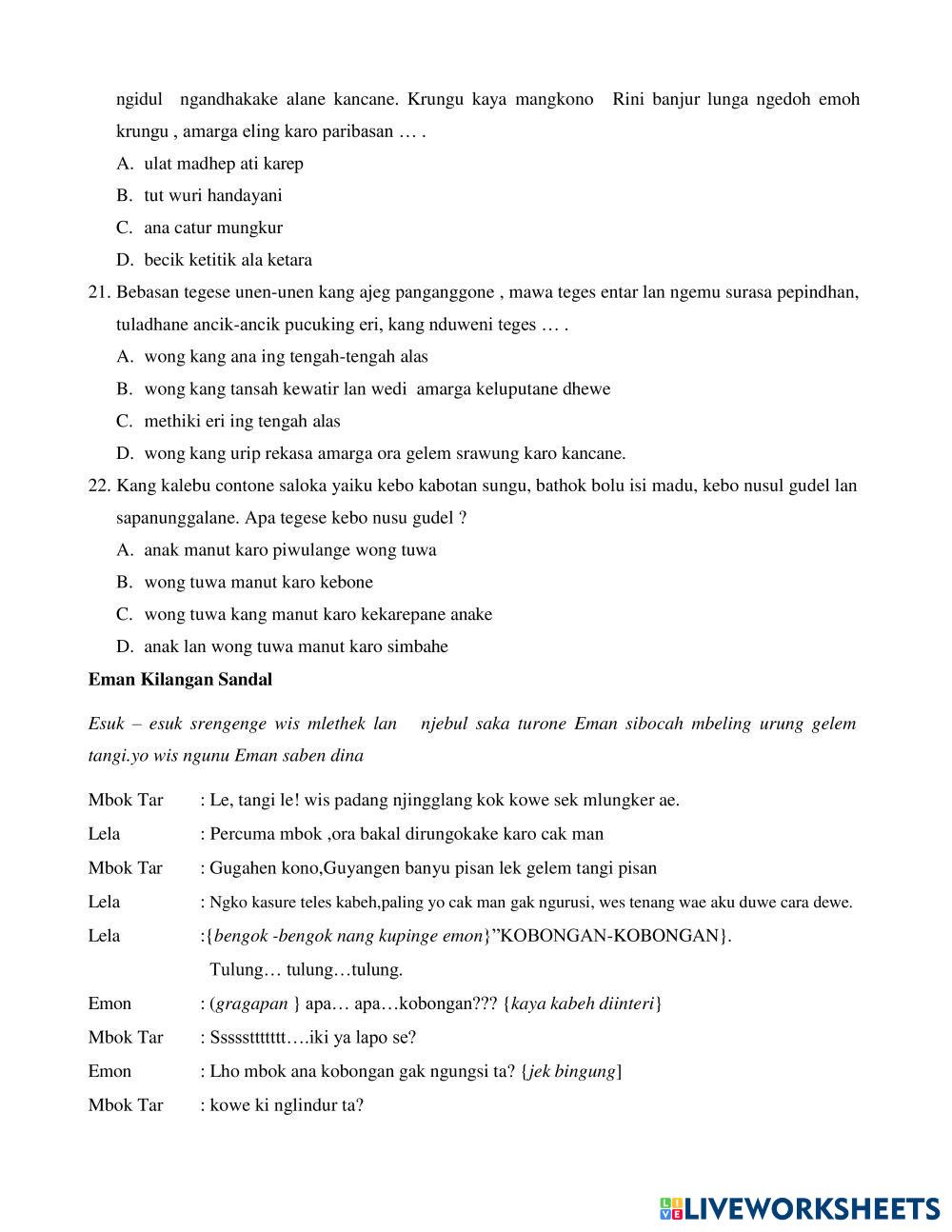 ngidul ngandhakake alane kancane. Krungu kaya mangkono Rini banjur lunga ngedoh emoh krungu , amarga eling karo paribasan … .

A. ulat madhep ati karep
B. tut wuri handayani
C. ana catur mungkur
D. becik ketitik ala ketara

21. Bebasan tegese unen-unen kang ajeg panganggone , mawa teges entar lan ngemu surasa pepindhan, tuladhane ancik-ancik pucuking eri, kang nduweni teges … .

A. wong kang ana ing tengah-tengah alas
B. wong kang tansah kewatir lan wedi amarga keluputane dhewe
C. methiki eri ing tengah alas
D. wong kang urip rekasa amarga ora gelem srawung karo kancane.

22. Kang kalebu contone saloka yaiku kebo kabotan sungu, bathok bolu isi madu, kebo nusul gudel lan sapanunggalane. Apa tegese kebo nusu gudel ?

A. anak manut karo piwulange wong tuwa
B. wong tuwa manut karo kebone
C. wong tuwa kang manut karo kekarepane anake
D. anak lan wong tuwa manut karo simbahe

Eman Kilangan Sandal

Esuk – esuk srengenge wis mlethek lan njebul saka turone Eman sibocah mbeling urung gelem tangi.yo wis ngunu Eman saben dina

Mbok Tar : Le, tangi le! wis padang njingglang kok kowe sek mlungker ae.
Lela : Percuma mbok ,ora bakal dirungokake karo cak man
Mbok Tar : Gugahen kono,Guyangen banyu pisan lek gelem tangi pisan
Lela : Ngko kasure teles kabeh,paling yo cak man gak ngurusi, wes tenang wae aku duwe cara dewe.
Lela :{bengok -bengok nang kupinge emon}”KOBONGAN-KOBONGAN}.
Tulung… tulung…tulung.
Emon : (gragapan } apa… apa…kobongan??? {kaya kabeh diinteri}
Mbok Tar : Ssssstttttt….iki ya lapo se?
Emon : Lho mbok ana kobongan gak ngungsi ta? {jek bingung]
Mbok Tar : kowe ki nglindur ta?

LIVEWORKSHEETS